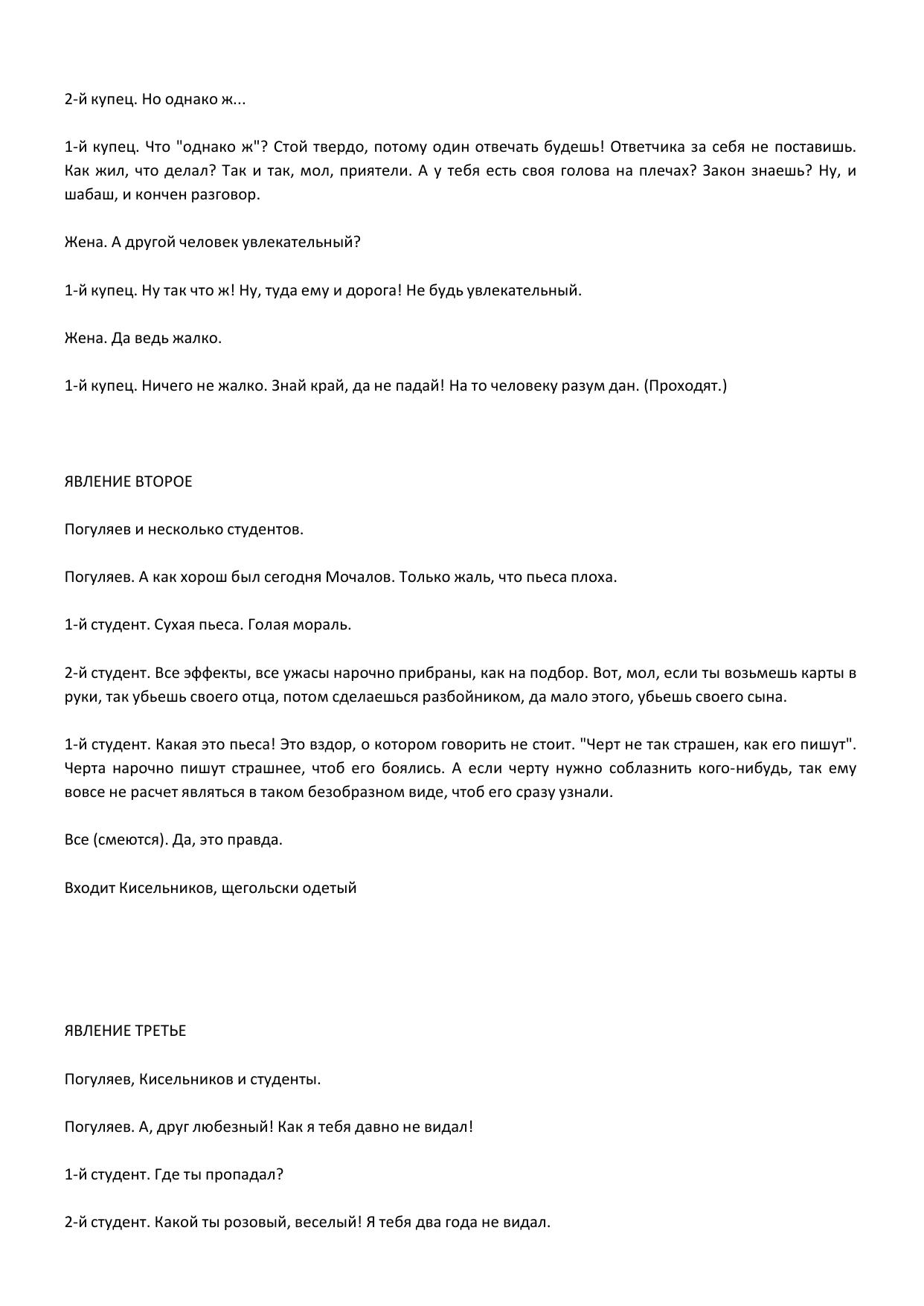 2-й купец. Но однако ж...

1-й купец. Что "однако ж"? Стой твердо, потому один отвечать будешь! Ответчика за себя не поставишь. Как жил, что делал? Так и так, мол, приятели. А у тебя есть своя голова на плечах? Закон знаешь? Ну, и шабаш, и кончен разговор.

Жена. А другой человек увлекательный?

1-й купец. Ну так что ж! Ну, туда ему и дорога! Не будь увлекательный.

Жена. Да ведь жалко.

1-й купец. Ничего не жалко. Знай край, да не падай! На то человеку разум дан. (Проходят.)

ЯВЛЕНИЕ ВТОРОЕ

Погуляев и несколько студентов.

Погуляев. А как хорош был сегодня Мочалов. Только жаль, что пьеса плоха.

1-й студент. Сухая пьеса. Голая мораль.

2-й студент. Все эффекты, все ужасы нарочно прибраны, как на подбор. Вот, мол, если ты возьмешь карты в руки, так убьешь своего отца, потом сделаешься разбойником, да мало этого, убьешь своего сына.

1-й студент. Какая это пьеса! Это вздор, о котором говорить не стоит. "Черт не так страшен, как его пишут". Черта нарочно пишут страшнее, чтоб его боялись. А если черту нужно соблазнить кого-нибудь, так ему вовсе не расчет являться в таком безобразном виде, чтоб его сразу узнали.

Все (смеются). Да, это правда.

Входит Кисельников, щегольски одетый

ЯВЛЕНИЕ ТРЕТЬЕ

Погуляев, Кисельников и студенты.

Погуляев. А, друг любезный! Как я тебя давно не видал!

1-й студент. Где ты пропадал?

2-й студент. Какой ты розовый, веселый! Я тебя два года не видал.